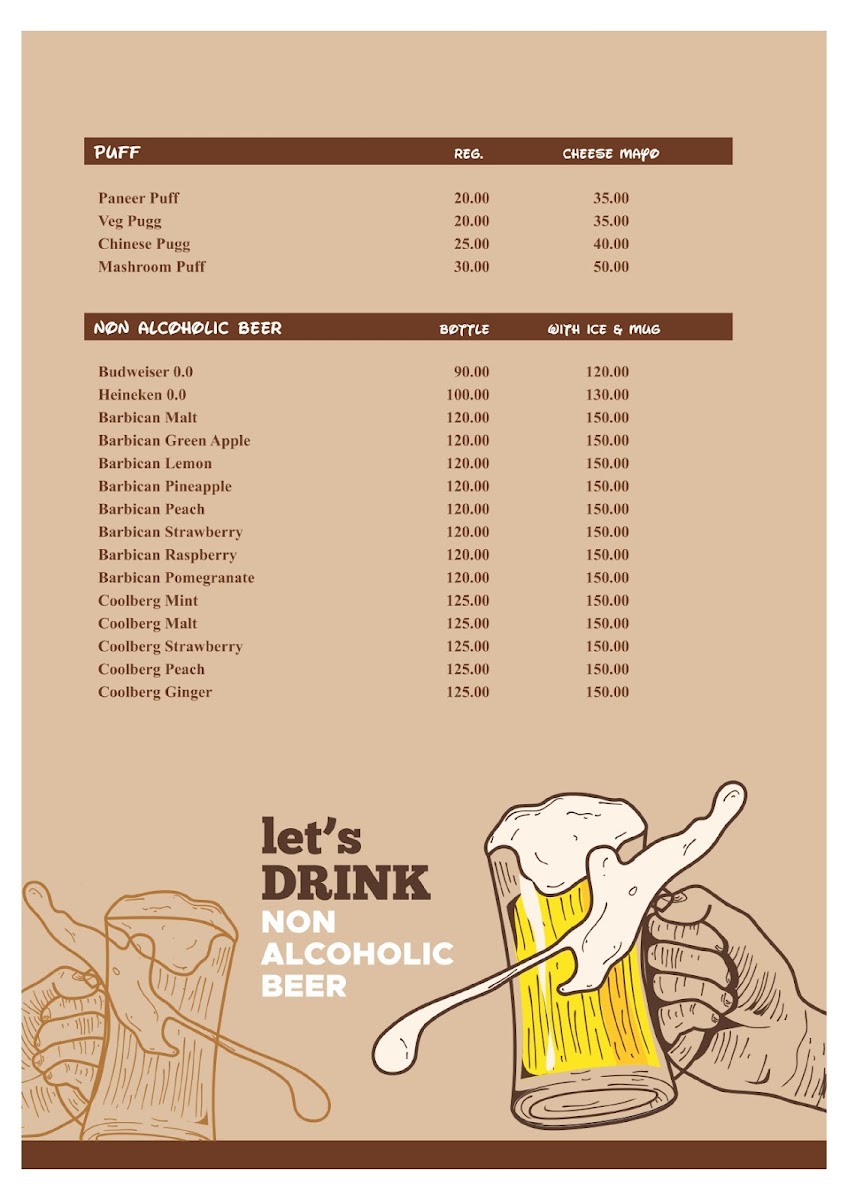 | PUFF | REG. | CHEESE MAYO |
|---|---|---|
| Paneer Puff | 20.00 | 35.00 |
| Veg Pugg | 20.00 | 35.00 |
| Chinese Pugg | 25.00 | 40.00 |
| Mashroom Puff | 30.00 | 50.00 |

| NON ALCOHOLIC BEER | BOTTLE | WITH ICE & MUG |
|---|---|---|
| Budweiser 0.0 | 90.00 | 120.00 |
| Heineken 0.0 | 100.00 | 130.00 |
| Barbican Malt | 120.00 | 150.00 |
| Barbican Green Apple | 120.00 | 150.00 |
| Barbican Lemon | 120.00 | 150.00 |
| Barbican Pineapple | 120.00 | 150.00 |
| Barbican Peach | 120.00 | 150.00 |
| Barbican Strawberry | 120.00 | 150.00 |
| Barbican Raspberry | 120.00 | 150.00 |
| Barbican Pomegranate | 120.00 | 150.00 |
| Coolberg Mint | 125.00 | 150.00 |
| Coolberg Malt | 125.00 | 150.00 |
| Coolberg Strawberry | 125.00 | 150.00 |
| Coolberg Peach | 125.00 | 150.00 |
| Coolberg Ginger | 125.00 | 150.00 |

let's DRINK NON ALCOHOLIC BEER